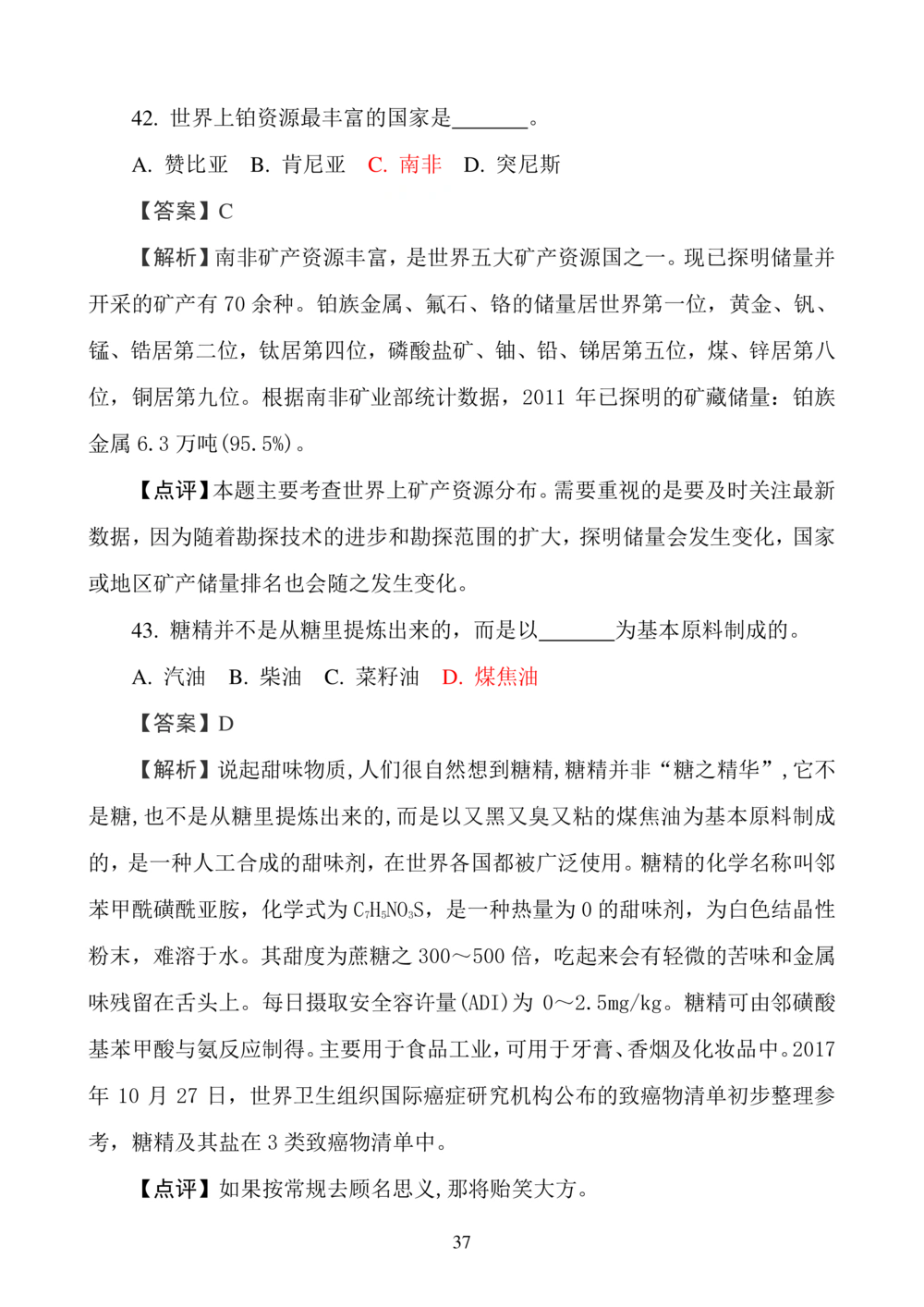 42. 世界上铂资源最丰富的国家是_______。

A. 赞比亚　B. 肯尼亚　C. 南非　D. 突尼斯

【答案】C

【解析】南非矿产资源丰富，是世界五大矿产资源国之一。现已探明储量并开采的矿产有 70 余种。铂族金属、氟石、铬的储量居世界第一位，黄金、钒、锰、锆居第二位，钛居第四位，磷酸盐矿、铀、铅、锑居第五位，煤、锌居第八位，铜居第九位。根据南非矿业部统计数据，2011 年已探明的矿藏储量：铂族金属 6.3 万吨(95.5%)。

【点评】本题主要考查世界上矿产资源分布。需要重视的是要及时关注最新数据，因为随着勘探技术的进步和勘探范围的扩大，探明储量会发生变化，国家或地区矿产储量排名也会随之发生变化。

43. 糖精并不是从糖里提炼出来的，而是以_______为基本原料制成的。

A. 汽油　B. 柴油　C. 菜籽油　D. 煤焦油

【答案】D

【解析】说起甜味物质，人们很自然想到糖精，糖精并非“糖之精华”，它不是糖，也不是从糖里提炼出来的，而是以又黑又臭又粘的煤焦油为基本原料制成的，是一种人工合成的甜味剂，在世界各国都被广泛使用。糖精的化学名称叫邻苯甲酰磺酰亚胺，化学式为 $C_7H_5NO_3S$，是一种热量为 0 的甜味剂，为白色结晶性粉末，难溶于水。其甜度为蔗糖之 300～500 倍，吃起来会有轻微的苦味和金属味残留在舌头上。每日摄取安全容许量(ADI)为 0～2.5mg/kg。糖精可由邻磺酸基苯甲酸与氨反应制得。主要用于食品工业，可用于牙膏、香烟及化妆品中。2017 年 10 月 27 日，世界卫生组织国际癌症研究机构公布的致癌物清单初步整理参考，糖精及其盐在 3 类致癌物清单中。

【点评】如果按常规去顾名思义，那将贻笑大方。

37